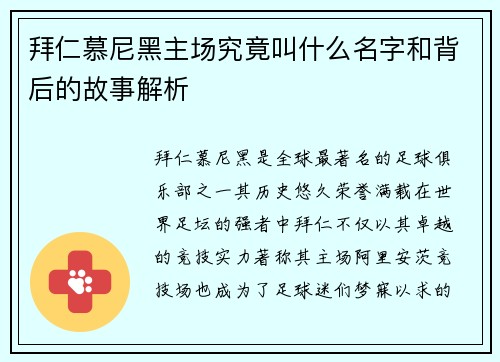 拜仁慕尼黑主场究竟叫什么名字和背后的故事解析

拜仁慕尼黑是全球最著名的足球俱乐部之一其历史悠久荣誉满载在世界足坛的强者中拜仁不仅以其卓越的竞技实力著称其主场阿里安茨竞技场也成为了足球迷们梦寐以求的